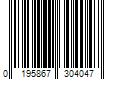 0 195867 304047